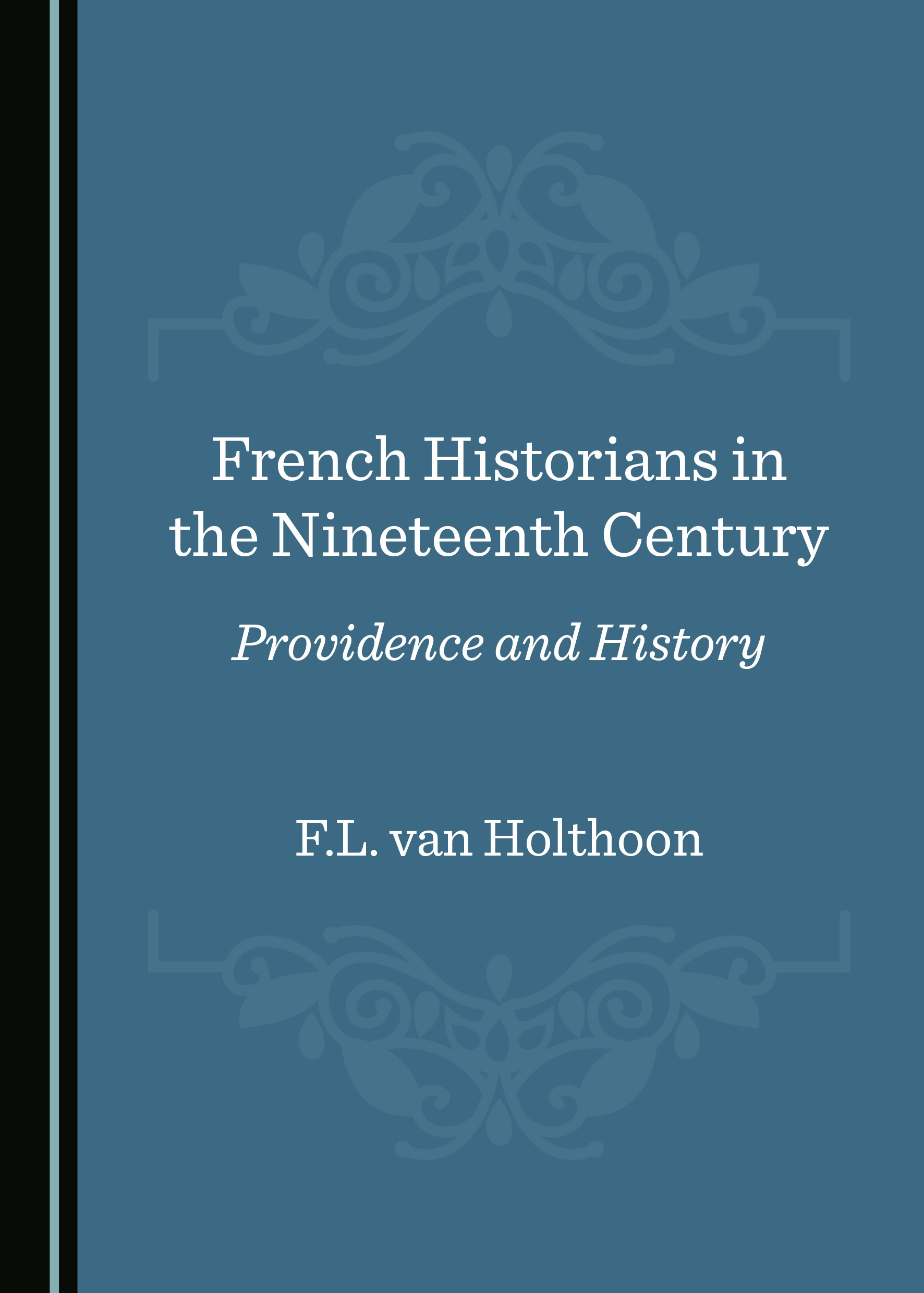 French Historians in the Nineteenth Century

Providence and History

F.L. van Holthoon